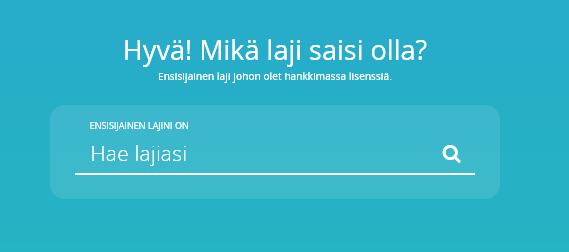 Hyvä! Mikä laji saisi olla?

Ensisijainen laji johon olet hankkimassa lisenssiä.

ENSISIJAINEN LAJINI ON

Hae lajiasi